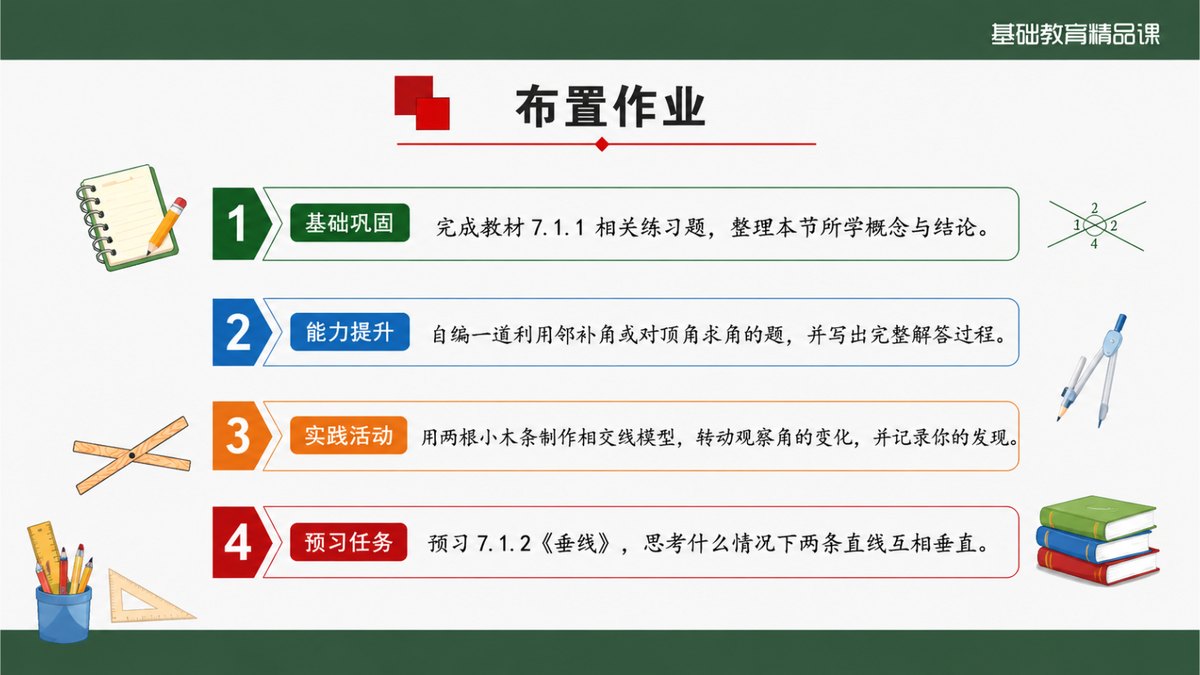 基础教育精品课

布置作业

1 基础巩固 完成教材7.1.1相关练习题，整理本节所学概念与结论。

2 能力提升 自编一道利用邻补角或对顶角求角的题，并写出完整解答过程。

3 实践活动 用两根小木条制作相交线模型，转动观察角的变化，并记录你的发现。

4 预习任务 预习7.1.2《垂线》，思考什么情况下两条直线互相垂直。

2
1 2
4